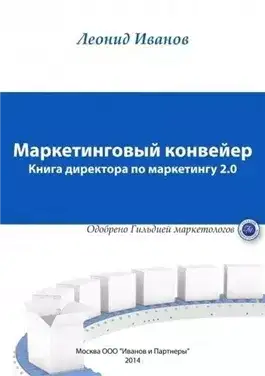 Леонид Иванов

Маркетинговый конвейер
Книга директора по маркетингу 2.0

Одобрено Гильдией маркетологов

Москва ООО "Иванов и Партнеры"
2014